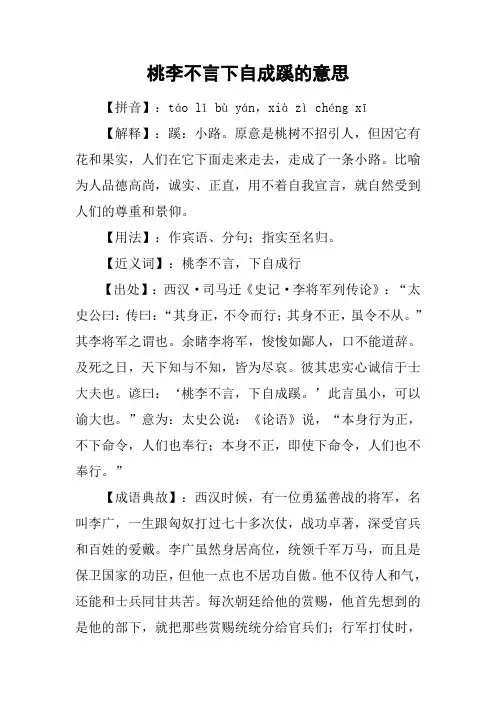 桃李不言下自成蹊的意思

【拼音】：táo lǐ bù yán，xià zì chéng xī

【解释】：蹊：小路。原意是桃树不招引人，但因它有花和果实，人们在它下面走来走去，走成了一条小路。比喻为人品德高尚，诚实、正直，用不着自我宣言，就自然受到人们的尊重和景仰。

【用法】：作宾语、分句；指实至名归。

【近义词】：桃李不言，下自成行

【出处】：西汉·司马迁《史记·李将军列传论》：“太史公曰：传曰：“其身正，不令而行；其身不正，虽令不从。”其李将军之谓也。余睹李将军，悛悛如鄙人，口不能道辞。及死之日，天下知与不知，皆为尽哀。彼其忠实心诚信于士大夫也。谚曰：‘桃李不言，下自成蹊。’此言虽小，可以谕大也。”意为：太史公说：《论语》说，“本身行为正，不下命令，人们也奉行；本身不正，即使下命令，人们也不奉行。”

【成语典故】：西汉时候，有一位勇猛善战的将军，名叫李广，一生跟匈奴打过七十多次仗，战功卓著，深受官兵和百姓的爱戴。李广虽然身居高位，统领千军万马，而且是保卫国家的功臣，但他一点也不居功自傲。他不仅待人和气，还能和士兵同甘共苦。每次朝廷给他的赏赐，他首先想到的是他的部下，就把那些赏赐统统分给官兵们；行军打仗时，